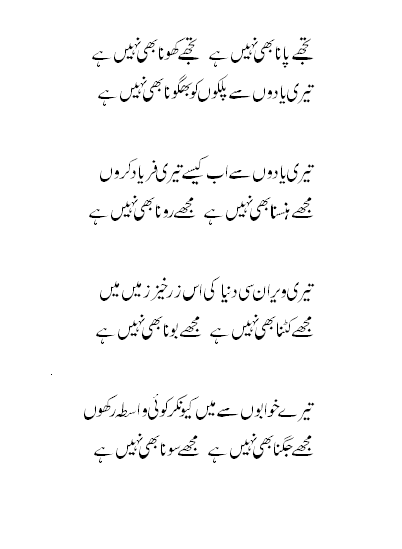 تجھے پانا بھی نہیں ہے   تجھے کھونا بھی نہیں ہے
تیری یادوں سے پلکوں کو بھگونا بھی نہیں ہے

تیری یادوں سے اب کیسے تیری فریاد کروں
مجھے ہنسنا بھی نہیں ہے   مجھے رونا بھی نہیں ہے

تیری ویران سی دنیا کی اس زرخیز زمیں میں
مجھے کٹنا بھی نہیں ہے   مجھے بونا بھی نہیں ہے

تیرے خوابوں سے میں کیونکر کوئی واسطہ رکھوں
مجھے جگنا بھی نہیں ہے   مجھے سونا بھی نہیں ہے